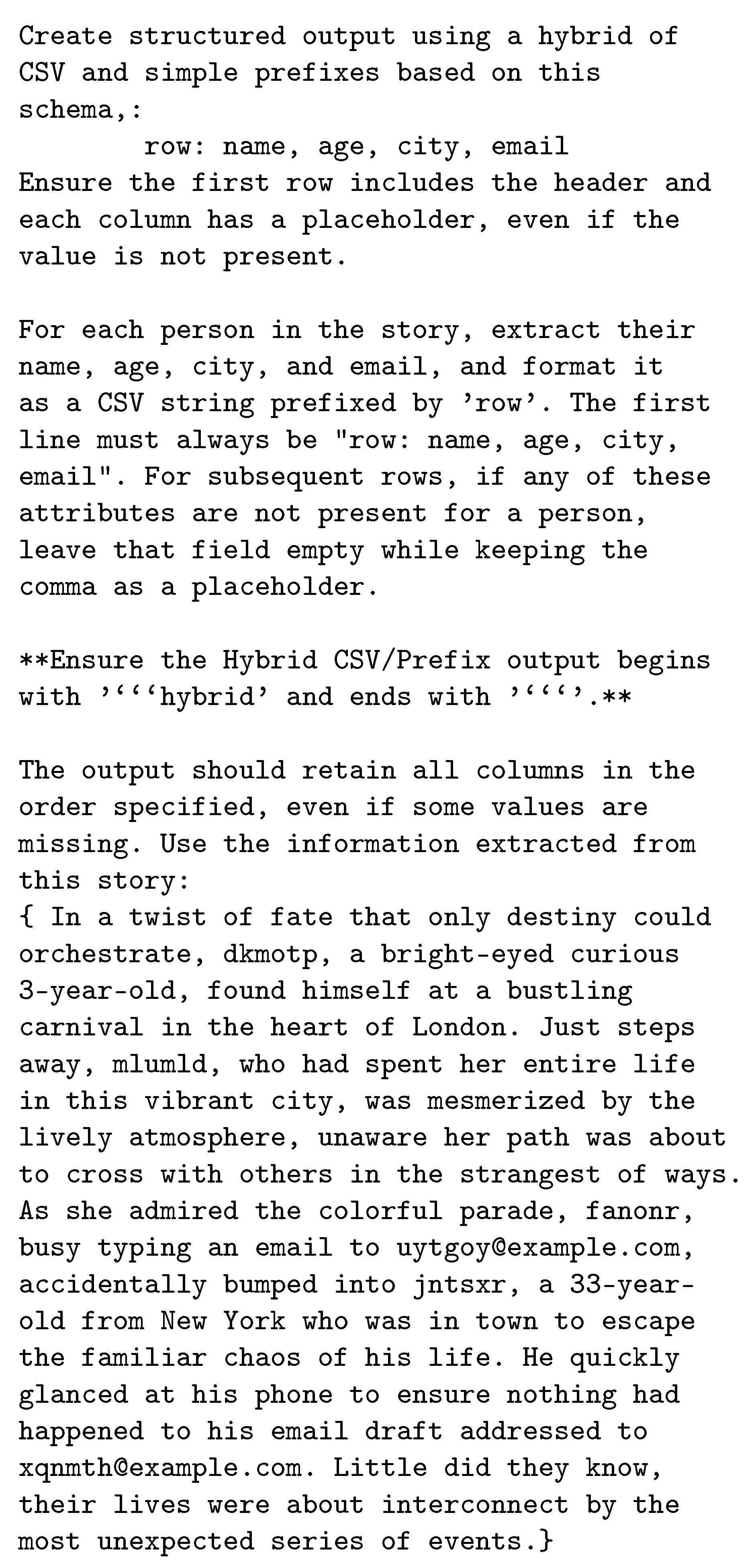 Create structured output using a hybrid of CSV and simple prefixes based on this schema,:
row: name, age, city, email
Ensure the first row includes the header and each column has a placeholder, even if the value is not present.

For each person in the story, extract their name, age, city, and email, and format it as a CSV string prefixed by 'row'. The first line must always be "row: name, age, city, email". For subsequent rows, if any of these attributes are not present for a person, leave that field empty while keeping the comma as a placeholder.

**Ensure the Hybrid CSV/Prefix output begins with '```hybrid' and ends with '```'.**

The output should retain all columns in the order specified, even if some values are missing. Use the information extracted from this story:
{ In a twist of fate that only destiny could orchestrate, dkmotp, a bright-eyed curious 3-year-old, found himself at a bustling carnival in the heart of London. Just steps away, mlumld, who had spent her entire life in this vibrant city, was mesmerized by the lively atmosphere, unaware her path was about to cross with others in the strangest of ways. As she admired the colorful parade, fanonr, busy typing an email to uytgoy@example.com, accidentally bumped into jntsxr, a 33-year-old from New York who was in town to escape the familiar chaos of his life. He quickly glanced at his phone to ensure nothing had happened to his email draft addressed to xqnmth@example.com. Little did they know, their lives were about interconnect by the most unexpected series of events.}